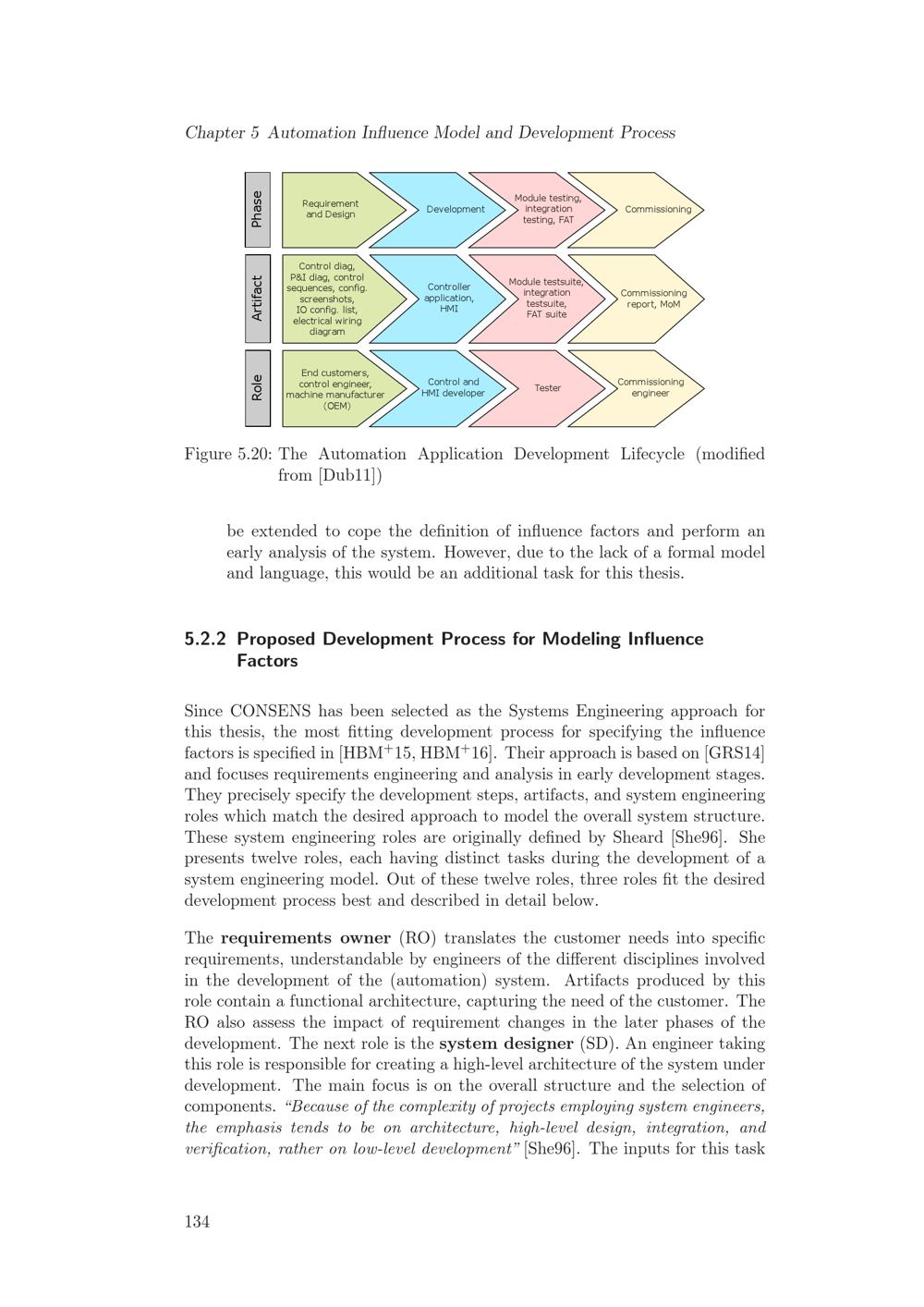 Chapter 5 Automation Influence Model and Development Process

Phase
Requirement and Design
Development
Module testing, integration testing, FAT
Commissioning

Artifact
Control diag, P&I diag, control sequences, config. screenshots, IO config. list, electrical wiring diagram
Controller application, HMI
Module testsuite, integration testsuite, FAT suite
Commissioning report, MoM

Role
End customers, control engineer, machine manufacturer (OEM)
Control and HMI developer
Tester
Commissioning engineer

Figure 5.20: The Automation Application Development Lifecycle (modified from [Dub11])

be extended to cope the definition of influence factors and perform an early analysis of the system. However, due to the lack of a formal model and language, this would be an additional task for this thesis.

5.2.2 Proposed Development Process for Modeling Influence Factors

Since CONSENS has been selected as the Systems Engineering approach for this thesis, the most fitting development process for specifying the influence factors is specified in [HBM$^{+}$15, HBM$^{+}$16]. Their approach is based on [GRS14] and focuses requirements engineering and analysis in early development stages. They precisely specify the development steps, artifacts, and system engineering roles which match the desired approach to model the overall system structure. These system engineering roles are originally defined by Sheard [She96]. She presents twelve roles, each having distinct tasks during the development of a system engineering model. Out of these twelve roles, three roles fit the desired development process best and described in detail below.

The requirements owner (RO) translates the customer needs into specific requirements, understandable by engineers of the different disciplines involved in the development of the (automation) system. Artifacts produced by this role contain a functional architecture, capturing the need of the customer. The RO also assess the impact of requirement changes in the later phases of the development. The next role is the system designer (SD). An engineer taking this role is responsible for creating a high-level architecture of the system under development. The main focus is on the overall structure and the selection of components. "Because of the complexity of projects employing system engineers, the emphasis tends to be on architecture, high-level design, integration, and verification, rather on low-level development" [She96]. The inputs for this task

134